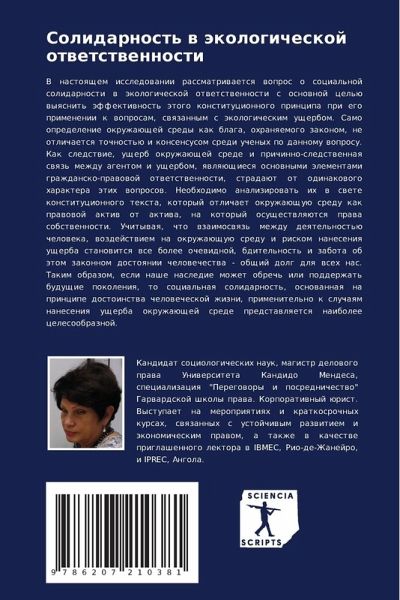 Солидарность в экологической ответственности

В настоящем исследовании рассматривается вопрос о социальной солидарности в экологической ответственности с основной целью выяснить эффективность этого конституционного принципа при его применении к вопросам, связанным с экологическим ущербом. Само определение окружающей среды как блага, охраняемого законом, не отличается точностью и консенсусом среди ученых по данному вопросу. Как следствие, ущерб окружающей среде и причинно-следственная связь между агентом и ущербом, являющиеся основными элементами гражданско-правовой ответственности, страдают от одинакового характера этих вопросов. Необходимо анализировать их в свете конституционного текста, который отличает окружающую среду как правовой актив от актива, на который осуществляются права собственности. Учитывая, что взаимосвязь между деятельностью человека, воздействием на окружающую среду и риском нанесения ущерба становится все более очевидной, бдительность и забота об этом законном достоянии человечества - общий долг для всех нас. Таким образом, если наше наследие может обречь или поддержать будущие поколения, то социальная солидарность, основанная на принципе достоинства человеческой жизни, применительно к случаям нанесения ущерба окружающей среде представляется наиболее целесообразной.

Кандидат социологических наук, магистр делового права Университета Кандидо Мендеса, специализация "Переговоры и посредничество" Гарвардской школы права. Корпоративный юрист. Выступает на мероприятиях и краткосрочных курсах, связанных с устойчивым развитием и экономическим правом, а также в качестве приглашенного лектора в IBMEC, Рио-де-Жанейро, и IPREC, Ангола.

9 786207 210381

SCIENCIA
SCRIPTS